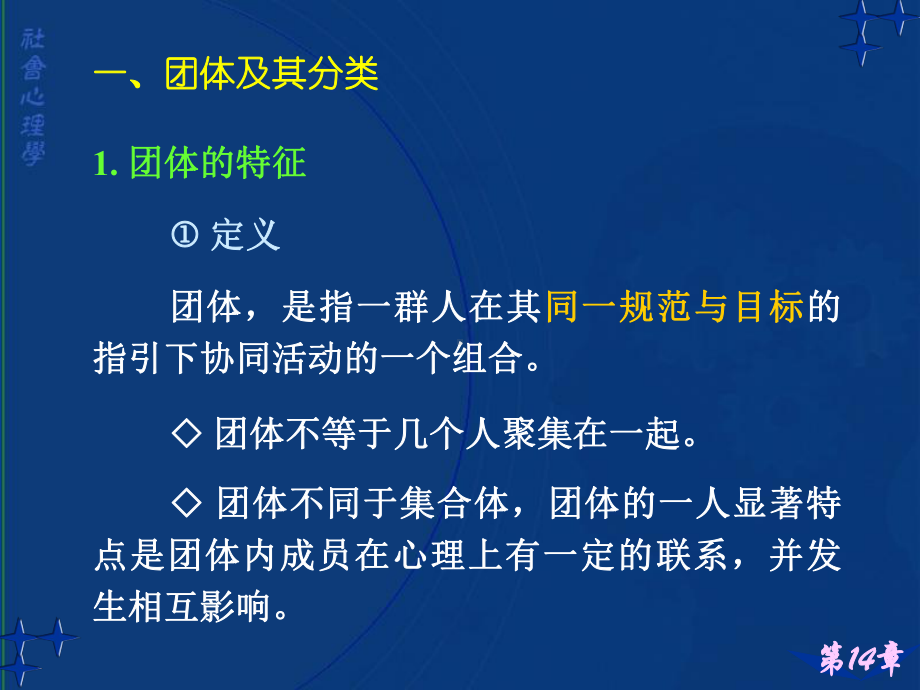 社會心理學

一、团体及其分类

1. 团体的特征

① 定义

团体，是指一群人在其同一规范与目标的指引下协同活动的一个组合。

◇ 团体不等于几个人聚集在一起。

◇ 团体不同于集合体，团体的一人显著特点是团体内成员在心理上有一定的联系，并发生相互影响。

第14章